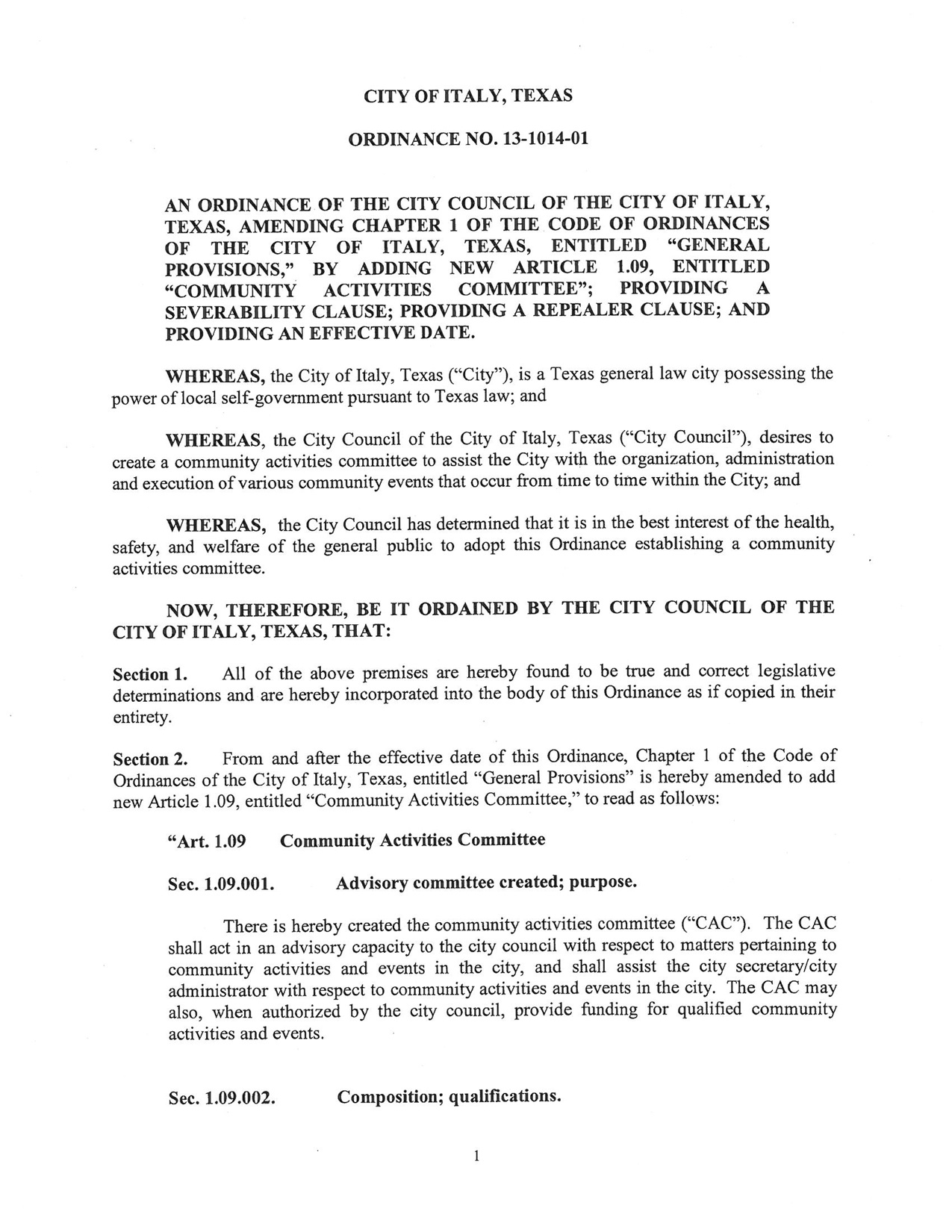 CITY OF ITALY, TEXAS

ORDINANCE NO. 13-1014-01

AN ORDINANCE OF THE CITY COUNCIL OF THE CITY OF ITALY, TEXAS, AMENDING CHAPTER 1 OF THE CODE OF ORDINANCES OF THE CITY OF ITALY, TEXAS, ENTITLED "GENERAL PROVISIONS," BY ADDING NEW ARTICLE 1.09, ENTITLED "COMMUNITY ACTIVITIES COMMITTEE"; PROVIDING A SEVERABILITY CLAUSE; PROVIDING A REPEALER CLAUSE; AND PROVIDING AN EFFECTIVE DATE.

WHEREAS, the City of Italy, Texas ("City"), is a Texas general law city possessing the power of local self-government pursuant to Texas law; and

WHEREAS, the City Council of the City of Italy, Texas ("City Council"), desires to create a community activities committee to assist the City with the organization, administration and execution of various community events that occur from time to time within the City; and

WHEREAS, the City Council has determined that it is in the best interest of the health, safety, and welfare of the general public to adopt this Ordinance establishing a community activities committee.

NOW, THEREFORE, BE IT ORDAINED BY THE CITY COUNCIL OF THE CITY OF ITALY, TEXAS, THAT:

Section 1. All of the above premises are hereby found to be true and correct legislative determinations and are hereby incorporated into the body of this Ordinance as if copied in their entirety.

Section 2. From and after the effective date of this Ordinance, Chapter 1 of the Code of Ordinances of the City of Italy, Texas, entitled "General Provisions" is hereby amended to add new Article 1.09, entitled "Community Activities Committee," to read as follows:

"Art. 1.09 Community Activities Committee

Sec. 1.09.001. Advisory committee created; purpose.

There is hereby created the community activities committee ("CAC"). The CAC shall act in an advisory capacity to the city council with respect to matters pertaining to community activities and events in the city, and shall assist the city secretary/city administrator with respect to community activities and events in the city. The CAC may also, when authorized by the city council, provide funding for qualified community activities and events.

Sec. 1.09.002. Composition; qualifications.

1